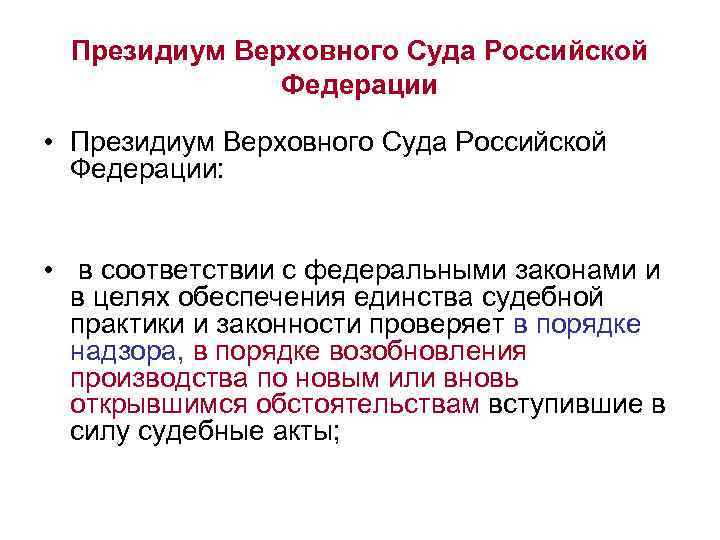 Президиум Верховного Суда Российской Федерации

• Президиум Верховного Суда Российской Федерации:

• в соответствии с федеральными законами и в целях обеспечения единства судебной практики и законности проверяет в порядке надзора, в порядке возобновления производства по новым или вновь открывшимся обстоятельствам вступившие в силу судебные акты;